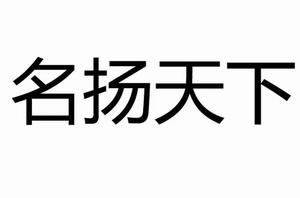 名扬天下